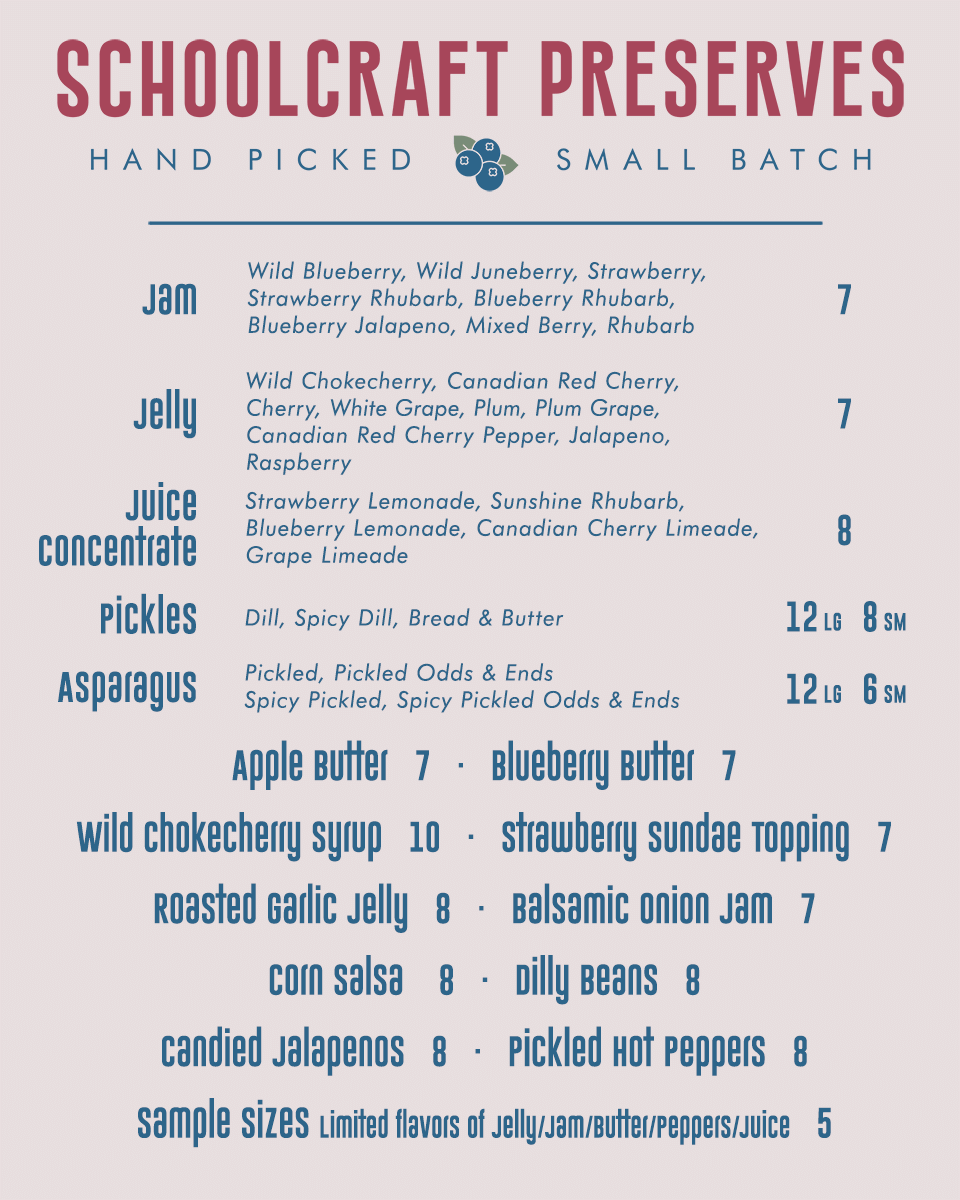 SCHOOLCRAFT PRESERVES

HAND PICKED SMALL BATCH

Jam
Wild Blueberry, Wild Juneberry, Strawberry, Strawberry Rhubarb, Blueberry Rhubarb, Blueberry Jalapeno, Mixed Berry, Rhubarb
7

Jelly
Wild Chokecherry, Canadian Red Cherry, Cherry, White Grape, Plum, Plum Grape, Canadian Red Cherry Pepper, Jalapeno, Raspberry
7

Juice Concentrate
Strawberry Lemonade, Sunshine Rhubarb, Blueberry Lemonade, Canadian Cherry Limeade, Grape Limeade
8

Pickles
Dill, Spicy Dill, Bread & Butter
12 LG 8 SM

Asparagus
Pickled, Pickled Odds & Ends
Spicy Pickled, Spicy Pickled Odds & Ends
12 LG 6 SM

Apple Butter 7 · Blueberry Butter 7

Wild Chokecherry Syrup 10 · Strawberry Sundae Topping 7

Roasted Garlic Jelly 8 · Balsamic Onion Jam 7

Corn Salsa 8 · Dilly Beans 8

Candied Jalapenos 8 · Pickled Hot Peppers 8

Sample Sizes Limited flavors of Jelly/Jam/Butter/Peppers/Juice 5